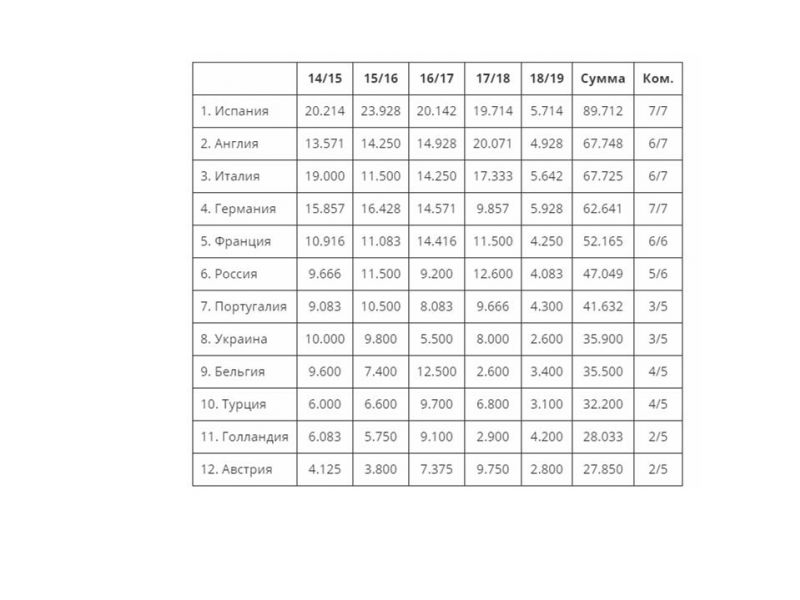 | | 14/15 | 15/16 | 16/17 | 17/18 | 18/19 | Сумма | Ком. |
|---|---|---|---|---|---|---|---|
| 1. Испания | 20.214 | 23.928 | 20.142 | 19.714 | 5.714 | 89.712 | 7/7 |
| 2. Англия | 13.571 | 14.250 | 14.928 | 20.071 | 4.928 | 67.748 | 6/7 |
| 3. Италия | 19.000 | 11.500 | 14.250 | 17.333 | 5.642 | 67.725 | 6/7 |
| 4. Германия | 15.857 | 16.428 | 14.571 | 9.857 | 5.928 | 62.641 | 7/7 |
| 5. Франция | 10.916 | 11.083 | 14.416 | 11.500 | 4.250 | 52.165 | 6/6 |
| 6. Россия | 9.666 | 11.500 | 9.200 | 12.600 | 4.083 | 47.049 | 5/6 |
| 7. Португалия | 9.083 | 10.500 | 8.083 | 9.666 | 4.300 | 41.632 | 3/5 |
| 8. Украина | 10.000 | 9.800 | 5.500 | 8.000 | 2.600 | 35.900 | 3/5 |
| 9. Бельгия | 9.600 | 7.400 | 12.500 | 2.600 | 3.400 | 35.500 | 4/5 |
| 10. Турция | 6.000 | 6.600 | 9.700 | 6.800 | 3.100 | 32.200 | 4/5 |
| 11. Голландия | 6.083 | 5.750 | 9.100 | 2.900 | 4.200 | 28.033 | 2/5 |
| 12. Австрия | 4.125 | 3.800 | 7.375 | 9.750 | 2.800 | 27.850 | 2/5 |